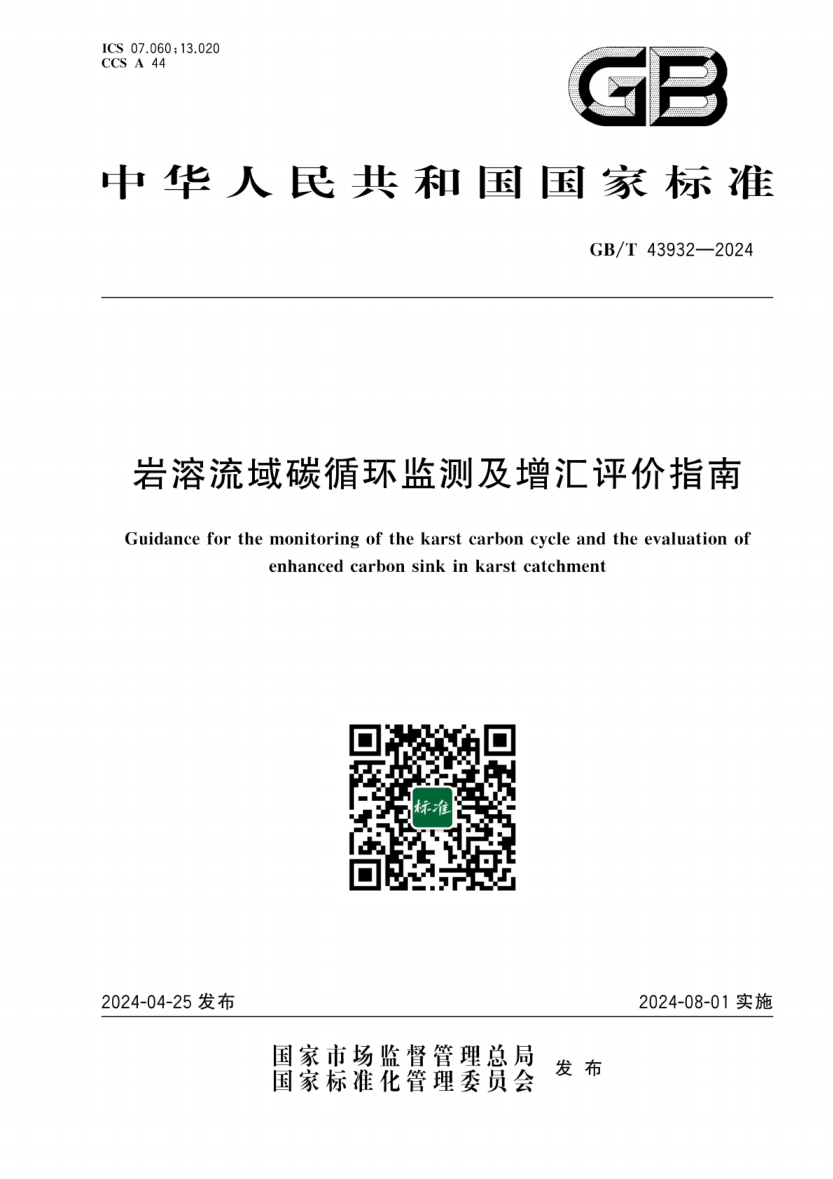 ICS 07.060;13.020
CCS A 44

GB

中华人民共和国国家标准

GB/T 43932—2024

岩溶流域碳循环监测及增汇评价指南

Guidance for the monitoring of the karst carbon cycle and the evaluation of enhanced carbon sink in karst catchment

标准

2024-04-25 发布

2024-08-01 实施

国家市场监督管理总局
国家标准化管理委员会
发布